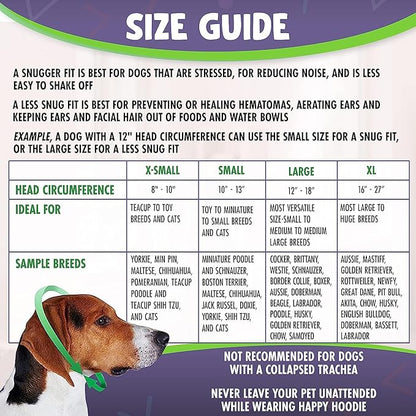 SIZE GUIDE

A SNUGGER FIT IS BEST FOR DOGS THAT ARE STRESSED, FOR REDUCING NOISE, AND IS LESS EASY TO SHAKE OFF

A LESS SNUG FIT IS BEST FOR PREVENTING OR HEALING HEMATOMAS, AERATING EARS AND KEEPING EARS AND FACIAL HAIR OUT OF FOODS AND WATER BOWLS

EXAMPLE, A DOG WITH A 12" HEAD CIRCUMFERENCE CAN USE THE SMALL SIZE FOR A SNUG FIT, OR THE LARGE SIZE FOR A LESS SNUG FIT

| | X-SMALL | SMALL | LARGE | XL |
|---|---|---|---|---|
| HEAD CIRCUMFERENCE | 8" - 10" | 10" - 13" | 12" - 18" | 16" - 27" |
| IDEAL FOR | TEACUP TO TOY BREEDS AND CATS | TOY TO MINIATURE TO SMALL BREEDS AND CATS | MOST VERSATILE SIZE-SMALL TO MEDIUM TO MEDIUM LARGE BREEDS | MOST LARGE TO HUGE BREEDS |
| SAMPLE BREEDS | YORKIE, MIN PIN, MALTESE, CHIHUAHUA, POMERANIAN, TEACUP POODLE AND TEACUP SHIH TZU, AND CATS | MINIATURE POODLE AND SCHNAUZER, BOSTON TERRIER, MALTESE, CHIHUAHUA, JACK RUSSEL, DOXIE, YORKIE, SHIH TZU, AND CATS | COCKER, BRITTANY, WESTIE, SCHNAUZER, BORDER COLLIE, BOXER, AUSSIE, DOBERMAN, BEAGLE, LABRADOR, POODLE, HUSKY, GOLDEN RETRIEVER, CHOW, SAMOYED | AUSSIE, MASTIFF, GOLDEN RETRIEVER, ROTTWEILER, NEWFY, GREAT DANE, PIT BULL, AKITA, CHOW, HUSKY, ENGLISH BULLDOG, DOBERMAN, BASSETT, LABRADOR |

NOT RECOMMENDED FOR DOGS WITH A COLLAPSED TRACHEA

NEVER LEAVE YOUR PET UNATTENDED WHILE WEARING HAPPY HOODIE